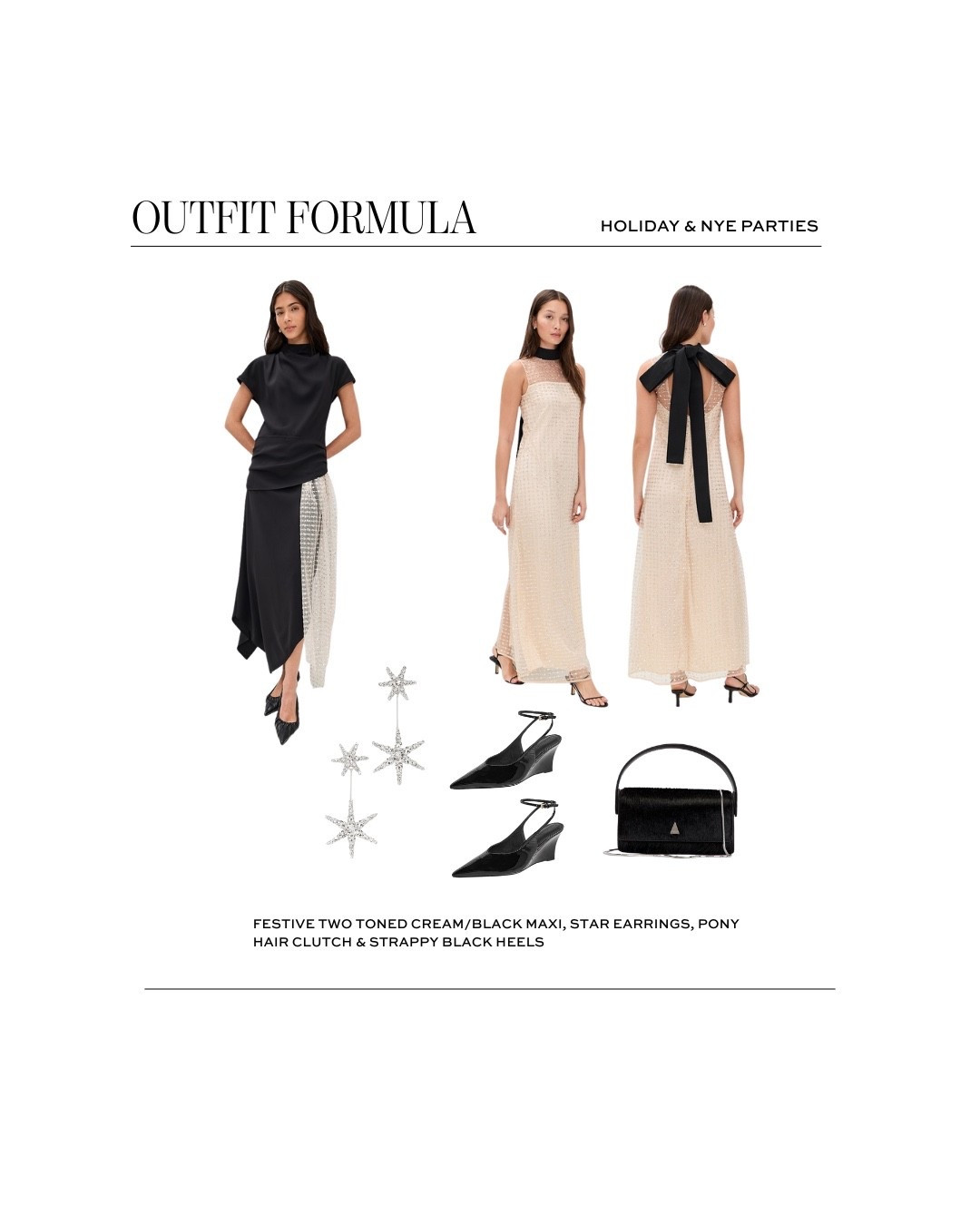 OUTFIT FORMULA

HOLIDAY & NYE PARTIES

FESTIVE TWO TONED CREAM/BLACK MAXI, STAR EARRINGS, PONY HAIR CLUTCH & STRAPPY BLACK HEELS